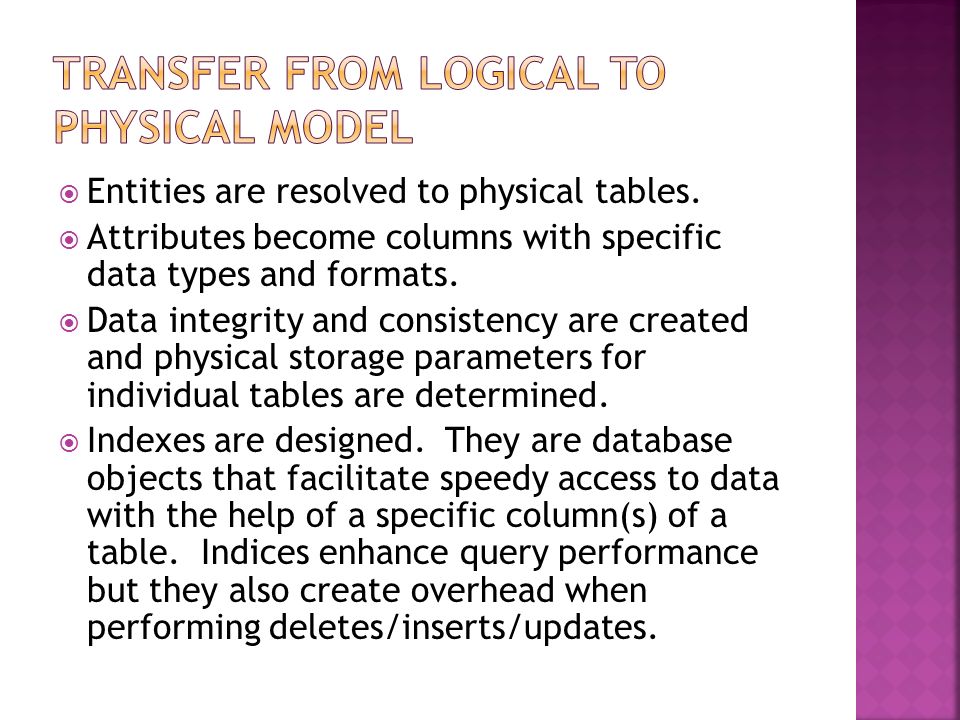 TRANSFER FROM LOGICAL TO PHYSICAL MODEL

Entities are resolved to physical tables.

Attributes become columns with specific data types and formats.

Data integrity and consistency are created and physical storage parameters for individual tables are determined.

Indexes are designed. They are database objects that facilitate speedy access to data with the help of a specific column(s) of a table. Indices enhance query performance but they also create overhead when performing deletes/inserts/updates.